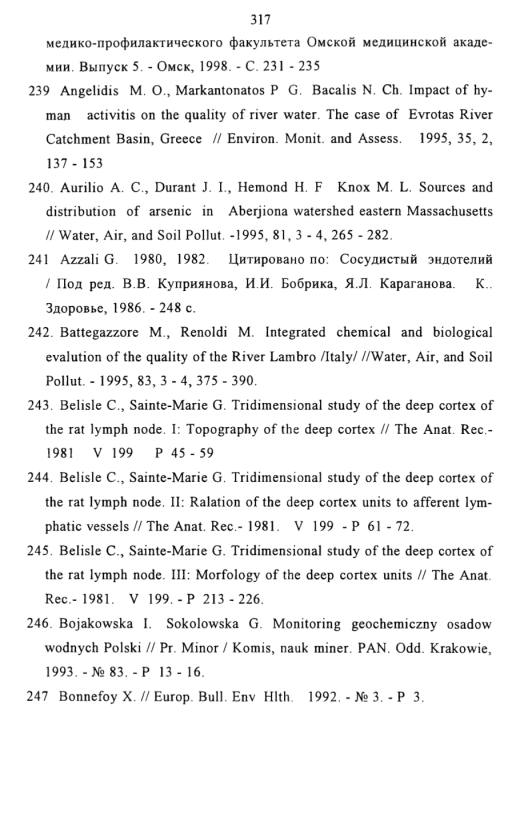 317

медико-профилактического факультета Омской медицинской академии. Выпуск 5. - Омск, 1998. - С. 231 - 235

239 Angelidis M. O., Markantonatos P G. Bacalis N. Ch. Impact of hyman activitis on the quality of river water. The case of Evrotas River Catchment Basin, Greece // Environ. Monit. and Assess. 1995, 35, 2, 137 - 153

240. Aurilio A. C., Durant J. I., Hemond H. F Knox M. L. Sources and distribution of arsenic in Aberjiona watershed eastern Massachusetts // Water, Air, and Soil Pollut. -1995, 81, 3 - 4, 265 - 282.

241 Azzali G. 1980, 1982. Цитировано по: Сосудистый эндотелий / Под ред. В.В. Куприянова, И.И. Бобрика, Я.Л. Караганова. К.. Здоровье, 1986. - 248 с.

242. Battegazzore M., Renoldi M. Integrated chemical and biological evalution of the quality of the River Lambro /Italy/ //Water, Air, and Soil Pollut. - 1995, 83, 3 - 4, 375 - 390.

243. Belisle C., Sainte-Marie G. Tridimensional study of the deep cortex of the rat lymph node. I: Topography of the deep cortex // The Anat. Rec.- 1981 V 199 P 45 - 59

244. Belisle C., Sainte-Marie G. Tridimensional study of the deep cortex of the rat lymph node. II: Ralation of the deep cortex units to afferent lymphatic vessels // The Anat. Rec.- 1981. V 199 - P 61 - 72.

245. Belisle C., Sainte-Marie G. Tridimensional study of the deep cortex of the rat lymph node. III: Morfology of the deep cortex units // The Anat. Rec.- 1981. V 199. - P 213 - 226.

246. Bojakowska I. Sokolowska G. Monitoring geochemiczny osadow wodnych Polski // Pr. Minor / Komis, nauk miner. PAN. Odd. Krakowie, 1993. - № 83. - P 13 - 16.

247 Bonnefoy X. // Europ. Bull. Env Hlth. 1992. - № 3. - P 3.